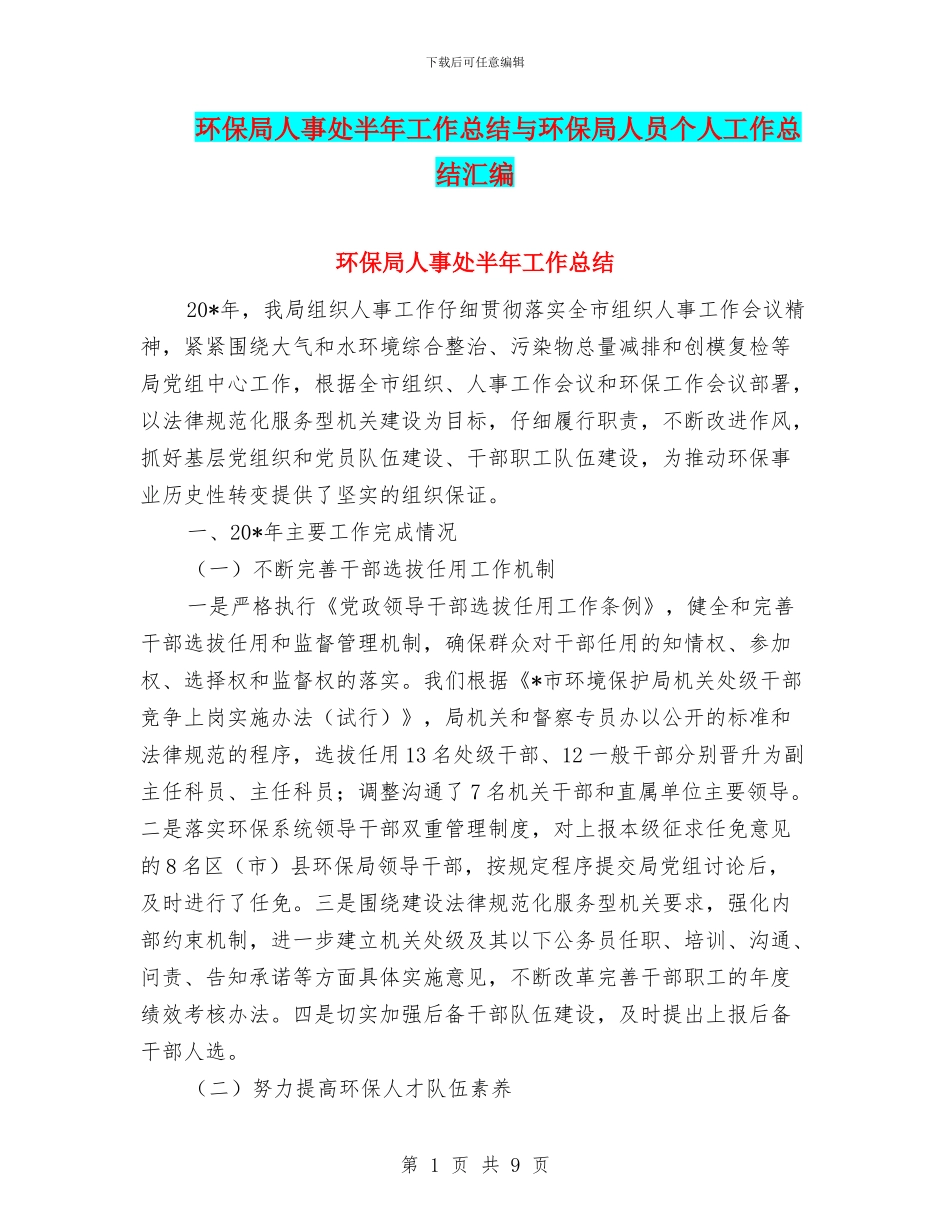 下载后可任意编辑

环保局人事处半年工作总结与环保局人员个人工作总结汇编

环保局人事处半年工作总结

20*年，我局组织人事工作仔细贯彻落实全市组织人事工作会议精神，紧紧围绕大气和水环境综合整治、污染物总量减排和创模复检等局党组中心工作，根据全市组织、人事工作会议和环保工作会议部署，以法律规范化服务型机关建设为目标，仔细履行职责，不断改进作风，抓好基层党组织和党员队伍建设、干部职工队伍建设，为推动环保事业历史性转变提供了坚实的组织保证。

一、20*年主要工作完成情况

（一）不断完善干部选拔任用工作机制

一是严格执行《党政领导干部选拔任用工作条例》，健全和完善干部选拔任用和监督管理机制，确保群众对干部任用的知情权、参加权、选择权和监督权的落实。我们根据《*市环境保护局机关处级干部竞争上岗实施办法（试行）》，局机关和督察专员办以公开的标准和法律规范的程序，选拔任用13名处级干部、12一般干部分别晋升为副主任科员、主任科员；调整沟通了7名机关干部和直属单位主要领导。二是落实环保系统领导干部双重管理制度，对上报本级征求任免意见的8名区（市）县环保局领导干部，按规定程序提交局党组讨论后，及时进行了任免。三是围绕建设法律规范化服务型机关要求，强化内部约束机制，进一步建立机关处级及其以下公务员任职、培训、沟通、问责、告知承诺等方面具体实施意见，不断改革完善干部职工的年度绩效考核办法。四是切实加强后备干部队伍建设，及时提出上报后备干部人选。

（二）努力提高环保人才队伍素养

第 1 页 共 9 页